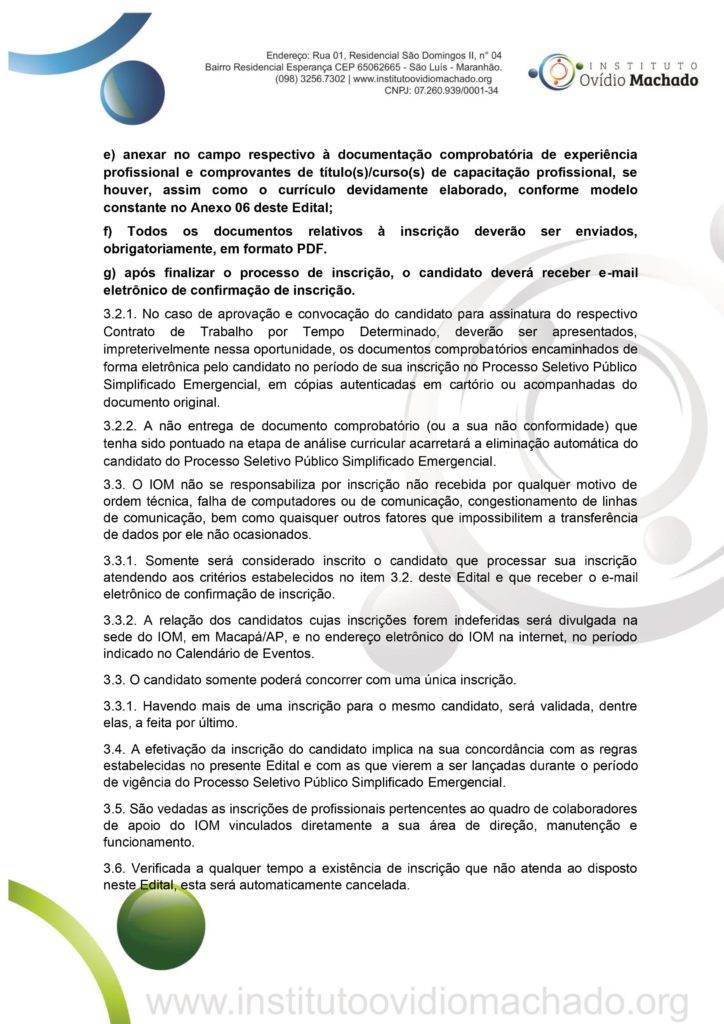 Endereço: Rua 01, Residencial São Domingos II, n° 04
Bairro Residencial Esperança CEP 65062665 - São Luís - Maranhão.
(098) 3256.7302 | www.institutoovidiomachado.org
CNPJ: 07.260.939/0001-34

INSTITUTO
Ovídio Machado

e) anexar no campo respectivo à documentação comprobatória de experiência profissional e comprovantes de título(s)/curso(s) de capacitação profissional, se houver, assim como o currículo devidamente elaborado, conforme modelo constante no Anexo 06 deste Edital;

f) Todos os documentos relativos à inscrição deverão ser enviados, obrigatoriamente, em formato PDF.

g) após finalizar o processo de inscrição, o candidato deverá receber e-mail eletrônico de confirmação de inscrição.

3.2.1. No caso de aprovação e convocação do candidato para assinatura do respectivo Contrato de Trabalho por Tempo Determinado, deverão ser apresentados, impreterivelmente nessa oportunidade, os documentos comprobatórios encaminhados de forma eletrônica pelo candidato no período de sua inscrição no Processo Seletivo Público Simplificado Emergencial, em cópias autenticadas em cartório ou acompanhadas do documento original.

3.2.2. A não entrega de documento comprobatório (ou a sua não conformidade) que tenha sido pontuado na etapa de análise curricular acarretará a eliminação automática do candidato do Processo Seletivo Público Simplificado Emergencial.

3.3. O IOM não se responsabiliza por inscrição não recebida por qualquer motivo de ordem técnica, falha de computadores ou de comunicação, congestionamento de linhas de comunicação, bem como quaisquer outros fatores que impossibilitem a transferência de dados por ele não ocasionados.

3.3.1. Somente será considerado inscrito o candidato que processar sua inscrição atendendo aos critérios estabelecidos no item 3.2. deste Edital e que receber o e-mail eletrônico de confirmação de inscrição.

3.3.2. A relação dos candidatos cujas inscrições forem indeferidas será divulgada na sede do IOM, em Macapá/AP, e no endereço eletrônico do IOM na internet, no período indicado no Calendário de Eventos.

3.3. O candidato somente poderá concorrer com uma única inscrição.

3.3.1. Havendo mais de uma inscrição para o mesmo candidato, será validada, dentre elas, a feita por último.

3.4. A efetivação da inscrição do candidato implica na sua concordância com as regras estabelecidas no presente Edital e com as que vierem a ser lançadas durante o período de vigência do Processo Seletivo Público Simplificado Emergencial.

3.5. São vedadas as inscrições de profissionais pertencentes ao quadro de colaboradores de apoio do IOM vinculados diretamente a sua área de direção, manutenção e funcionamento.

3.6. Verificada a qualquer tempo a existência de inscrição que não atenda ao disposto neste Edital, esta será automaticamente cancelada.

www.institutoovidiomachado.org